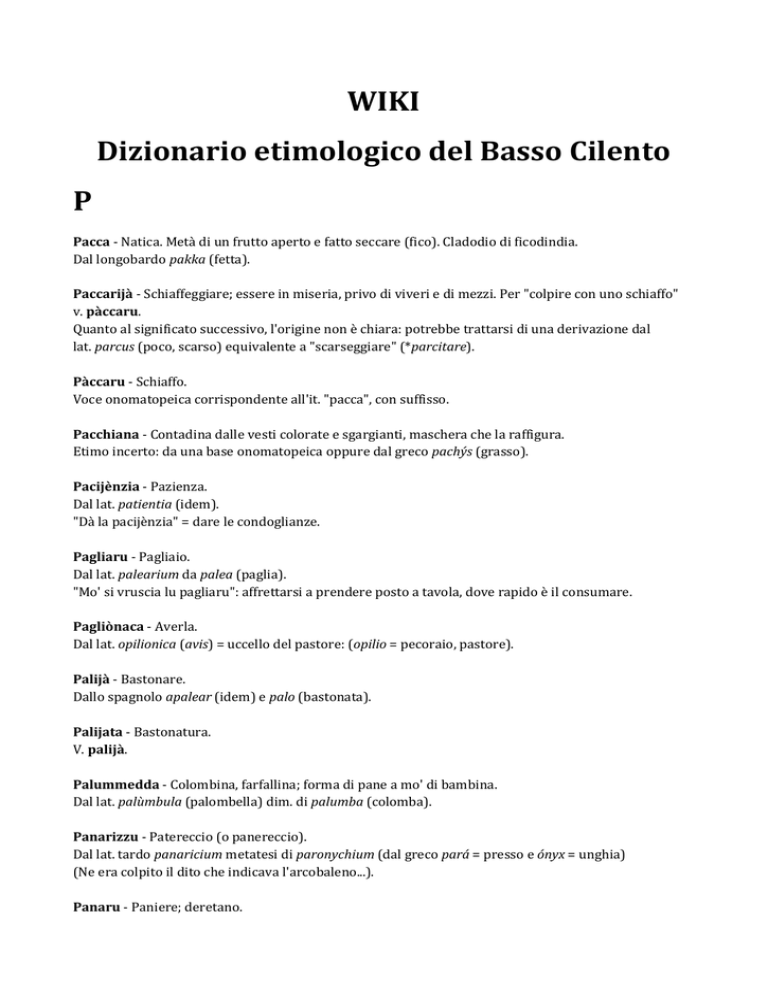 WIKI

Dizionario etimologico del Basso Cilento

P

Pacca - Natica. Metà di un frutto aperto e fatto seccare (fico). Cladodio di ficodindia. Dal longobardo pakka (fetta).

Paccarijà - Schiaffeggiare; essere in miseria, privo di viveri e di mezzi. Per "colpire con uno schiaffo" v. pàccaru.
Quanto al significato successivo, l'origine non è chiara: potrebbe trattarsi di una derivazione dal lat. parcus (poco, scarso) equivalente a "scarseggiare" (*parcitare).

Pàccaru - Schiaffo.
Voce onomatopeica corrispondente all'it. "pacca", con suffisso.

Pacchiana - Contadina dalle vesti colorate e sgargianti, maschera che la raffigura.
Etimo incerto: da una base onomatopeica oppure dal greco pachýs (grasso).

Pacijènzia - Pazienza.
Dal lat. patientia (idem).
"Dà la pacijènzia" = dare le condoglianze.

Pagliaru - Pagliaio.
Dal lat. palearium da palea (paglia).
"Mo' si vruscia lu pagliaru": affrettarsi a prendere posto a tavola, dove rapido è il consumare.

Pagliònaca - Averla.
Dal lat. opilionica (avis) = uccello del pastore: (opilio = pecoraio, pastore).

Palijà - Bastonare.
Dallo spagnolo apalear (idem) e palo (bastonata).

Palijata - Bastonatura.
V. palijà.

Palummedda - Colombina, farfallina; forma di pane a mo' di bambina.
Dal lat. palùmbula (palombella) dim. di palumba (colomba).

Panarizzu - Patereccio (o panereccio).
Dal lat. tardo panaricium metatesi di paronychium (dal greco pará = presso e ónyx = unghia)
(Ne era colpito il dito che indicava l'arcobaleno...).

Panaru - Paniere; deretano.